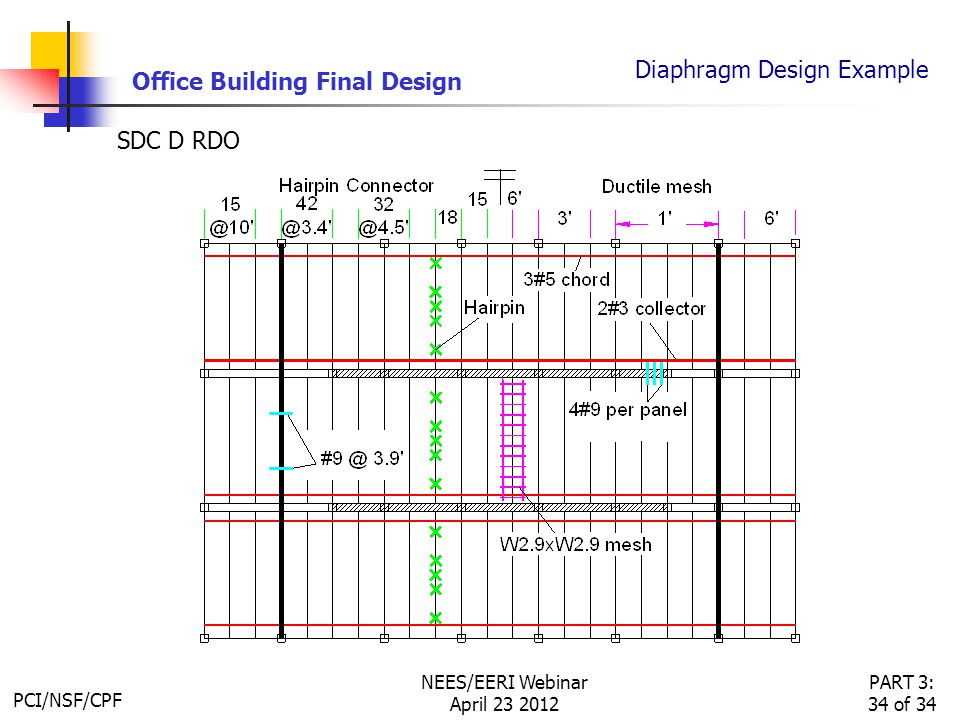 Office Building Final Design

Diaphragm Design Example

SDC D RDO

Hairpin Connector

Ductile mesh

15 @10'

42 @3.4'

32 @4.5'

18

15

6'

3'

1'

6'

3#5 chord

Hairpin

2#3 collector

4#9 per panel

#9 @ 3.9'

W2.9xW2.9 mesh

PCI/NSF/CPF

NEES/EERI Webinar
April 23 2012

PART 3:
34 of 34